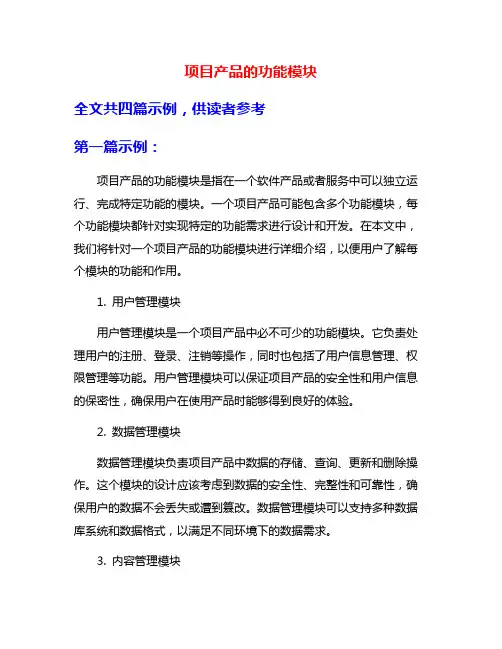 项目产品的功能模块

全文共四篇示例，供读者参考

第一篇示例：

项目产品的功能模块是指在一个软件产品或者服务中可以独立运行、完成特定功能的模块。一个项目产品可能包含多个功能模块，每个功能模块都针对实现特定的功能需求进行设计和开发。在本文中，我们将针对一个项目产品的功能模块进行详细介绍，以便用户了解每个模块的功能和作用。

1. 用户管理模块

用户管理模块是一个项目产品中必不可少的功能模块。它负责处理用户的注册、登录、注销等操作，同时也包括了用户信息管理、权限管理等功能。用户管理模块可以保证项目产品的安全性和用户信息的保密性，确保用户在使用产品时能够得到良好的体验。

2. 数据管理模块

数据管理模块负责项目产品中数据的存储、查询、更新和删除操作。这个模块的设计应该考虑到数据的安全性、完整性和可靠性，确保用户的数据不会丢失或遭到篡改。数据管理模块可以支持多种数据库系统和数据格式，以满足不同环境下的数据需求。

3. 内容管理模块